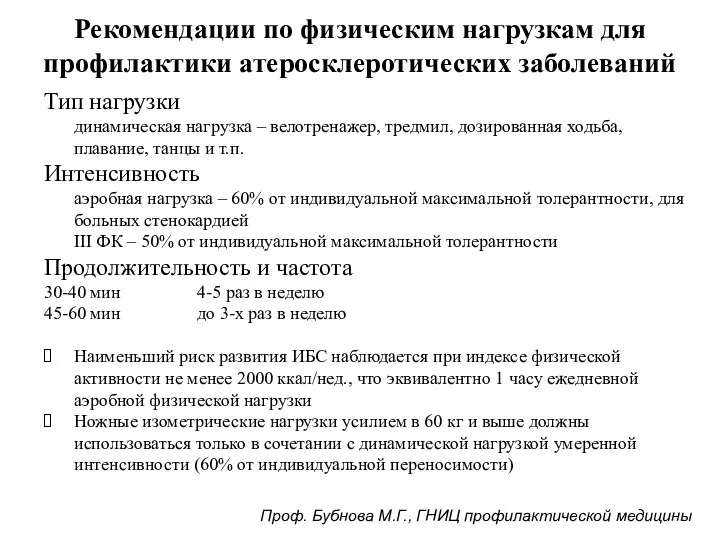 Рекомендации по физическим нагрузкам для профилактики атеросклеротических заболеваний

Тип нагрузки

динамическая нагрузка – велотренажер, тредмил, дозированная ходьба, плавание, танцы и т.п.

Интенсивность

аэробная нагрузка – 60% от индивидуальной максимальной толерантности, для больных стенокардией

III ФК – 50% от индивидуальной максимальной толерантности

Продолжительность и частота

30-40 мин 4-5 раз в неделю

45-60 мин до 3-х раз в неделю

Наименьший риск развития ИБС наблюдается при индексе физической активности не менее 2000 ккал/нед., что эквивалентно 1 часу ежедневной аэробной физической нагрузки

Ножные изометрические нагрузки усилием в 60 кг и выше должны использоваться только в сочетании с динамической нагрузкой умеренной интенсивности (60% от индивидуальной переносимости)

Проф. Бубнова М.Г., ГНИЦ профилактической медицины